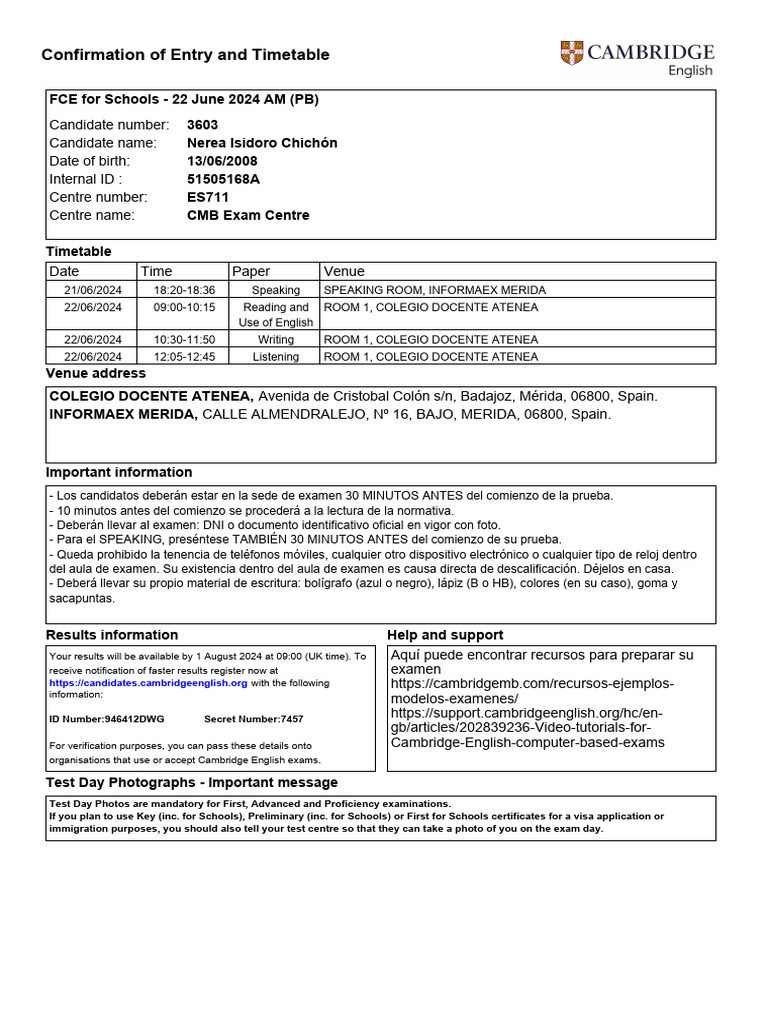 Confirmation of Entry and Timetable

CAMBRIDGE English

FCE for Schools - 22 June 2024 AM (PB)

Candidate number: 3603
Candidate name: Nerea Isidoro Chichón
Date of birth: 13/06/2008
Internal ID : 51505168A
Centre number: ES711
Centre name: CMB Exam Centre

Timetable

| Date | Time | Paper | Venue |
|---|---|---|---|
| 21/06/2024 | 18:20-18:36 | Speaking | SPEAKING ROOM, INFORMAEX MERIDA |
| 22/06/2024 | 09:00-10:15 | Reading and Use of English | ROOM 1, COLEGIO DOCENTE ATENEA |
| 22/06/2024 | 10:30-11:50 | Writing | ROOM 1, COLEGIO DOCENTE ATENEA |
| 22/06/2024 | 12:05-12:45 | Listening | ROOM 1, COLEGIO DOCENTE ATENEA |

Venue address

COLEGIO DOCENTE ATENEA, Avenida de Cristobal Colón s/n, Badajoz, Mérida, 06800, Spain.
INFORMAEX MERIDA, CALLE ALMENDRALEJO, Nº 16, BAJO, MERIDA, 06800, Spain.

Important information

- Los candidatos deberán estar en la sede de examen 30 MINUTOS ANTES del comienzo de la prueba.
- 10 minutos antes del comienzo se procederá a la lectura de la normativa.
- Deberán llevar al examen: DNI o documento identificativo oficial en vigor con foto.
- Para el SPEAKING, preséntese TAMBIÉN 30 MINUTOS ANTES del comienzo de su prueba.
- Queda prohibido la tenencia de teléfonos móviles, cualquier otro dispositivo electrónico o cualquier tipo de reloj dentro del aula de examen. Su existencia dentro del aula de examen es causa directa de descalificación. Déjelos en casa.
- Deberá llevar su propio material de escritura: bolígrafo (azul o negro), lápiz (B o HB), colores (en su caso), goma y sacapuntas.

Results information

Your results will be available by 1 August 2024 at 09:00 (UK time). To receive notification of faster results register now at https://candidates.cambridgeenglish.org with the following information:

ID Number:946412DWG Secret Number:7457

For verification purposes, you can pass these details onto organisations that use or accept Cambridge English exams.

Help and support

Aquí puede encontrar recursos para preparar su examen
https://cambridgemb.com/recursos-ejemplos-modelos-examenes/
https://support.cambridgeenglish.org/hc/en-gb/articles/202839236-Video-tutorials-for-Cambridge-English-computer-based-exams

Test Day Photographs - Important message

Test Day Photos are mandatory for First, Advanced and Proficiency examinations.
If you plan to use Key (inc. for Schools), Preliminary (inc. for Schools) or First for Schools certificates for a visa application or immigration purposes, you should also tell your test centre so that they can take a photo of you on the exam day.